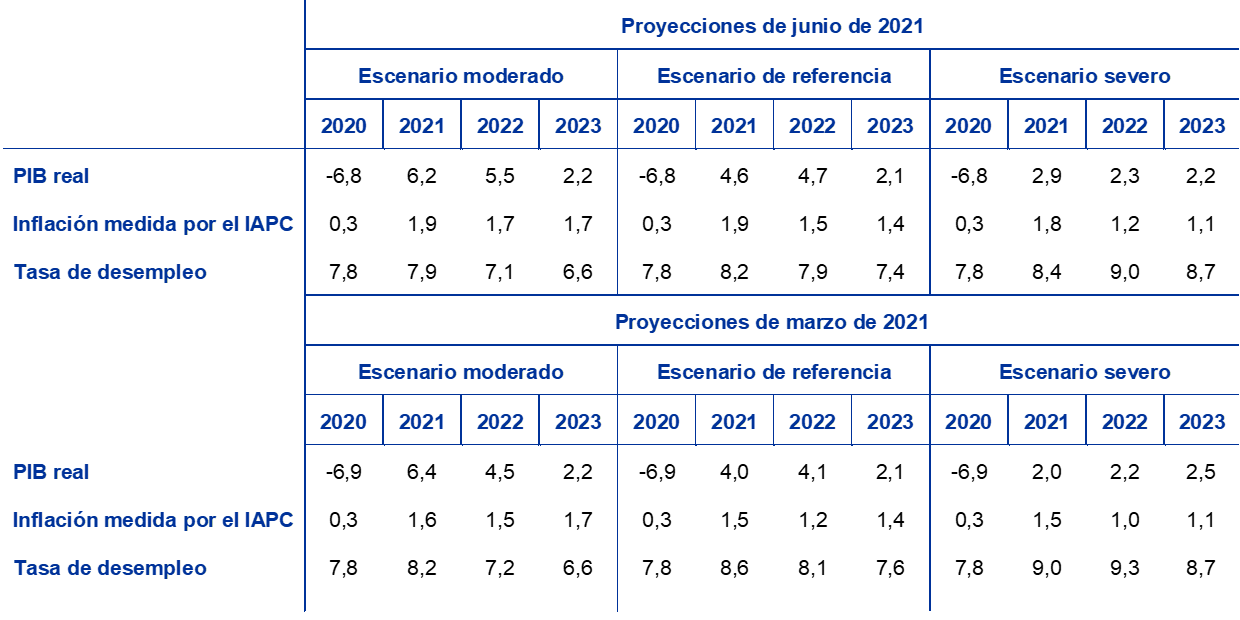 |  | Proyecciones de junio de 2021 |  |  |  |  |  |  |  |  |  |  |  |
|---|---|---|---|---|---|---|---|---|---|---|---|---|
|  | Escenario moderado |  |  |  | Escenario de referencia |  |  |  | Escenario severo |  |  |  |
|  | 2020 | 2021 | 2022 | 2023 | 2020 | 2021 | 2022 | 2023 | 2020 | 2021 | 2022 | 2023 |
| PIB real | -6,8 | 6,2 | 5,5 | 2,2 | -6,8 | 4,6 | 4,7 | 2,1 | -6,8 | 2,9 | 2,3 | 2,2 |
| Inflación medida por el IAPC | 0,3 | 1,9 | 1,7 | 1,7 | 0,3 | 1,9 | 1,5 | 1,4 | 0,3 | 1,8 | 1,2 | 1,1 |
| Tasa de desempleo | 7,8 | 7,9 | 7,1 | 6,6 | 7,8 | 8,2 | 7,9 | 7,4 | 7,8 | 8,4 | 9,0 | 8,7 |
|  | Proyecciones de marzo de 2021 |  |  |  |  |  |  |  |  |  |  |  |
|  | Escenario moderado |  |  |  | Escenario de referencia |  |  |  | Escenario severo |  |  |  |
|  | 2020 | 2021 | 2022 | 2023 | 2020 | 2021 | 2022 | 2023 | 2020 | 2021 | 2022 | 2023 |
| PIB real | -6,9 | 6,4 | 4,5 | 2,2 | -6,9 | 4,0 | 4,1 | 2,1 | -6,9 | 2,0 | 2,2 | 2,5 |
| Inflación medida por el IAPC | 0,3 | 1,6 | 1,5 | 1,7 | 0,3 | 1,5 | 1,2 | 1,4 | 0,3 | 1,5 | 1,0 | 1,1 |
| Tasa de desempleo | 7,8 | 8,2 | 7,2 | 6,6 | 7,8 | 8,6 | 8,1 | 7,6 | 7,8 | 9,0 | 9,3 | 8,7 |